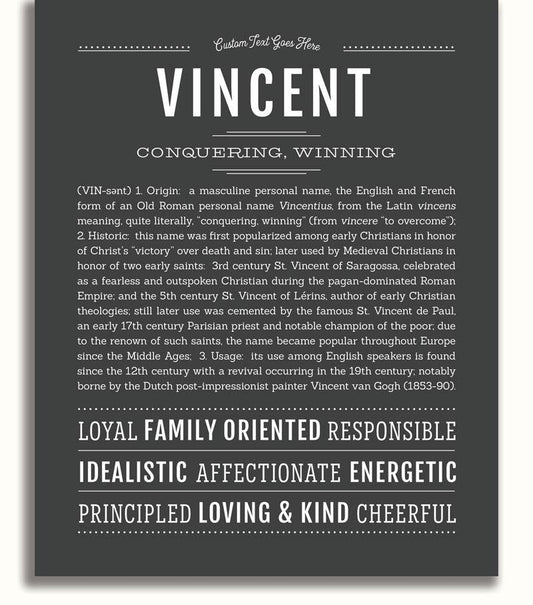 Custom Text Goes Here

VINCENT

CONQUERING, WINNING

(VIN-sənt) 1. Origin: a masculine personal name, the English and French form of an Old Roman personal name Vincentius, from the Latin vincens meaning, quite literally, "conquering, winning" (from vincere "to overcome"); 2. Historic: this name was first popularized among early Christians in honor of Christ's "victory" over death and sin; later used by Medieval Christians in honor of two early saints: 3rd century St. Vincent of Saragossa, celebrated as a fearless and outspoken Christian during the pagan-dominated Roman Empire; and the 5th century St. Vincent of Lérins, author of early Christian theologies; still later use was cemented by the famous St. Vincent de Paul, an early 17th century Parisian priest and notable champion of the poor; due to the renown of such saints, the name became popular throughout Europe since the Middle Ages; 3. Usage: its use among English speakers is found since the 12th century with a revival occurring in the 19th century; notably borne by the Dutch post-impressionist painter Vincent van Gogh (1853-90).

LOYAL FAMILY ORIENTED RESPONSIBLE

IDEALISTIC AFFECTIONATE ENERGETIC

PRINCIPLED LOVING & KIND CHEERFUL